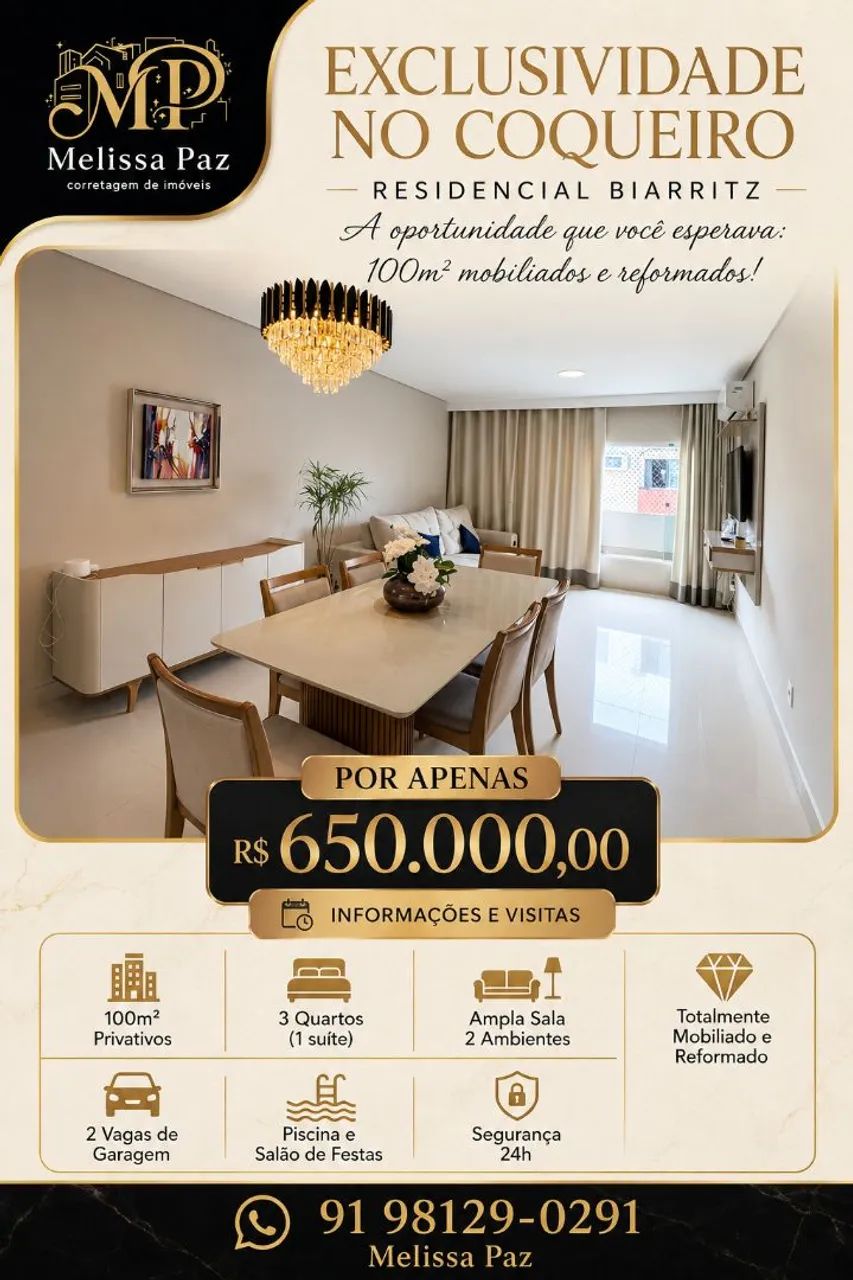 MP
Melissa Paz
corretagem de imóveis

EXCLUSIVIDADE NO COQUEIRO

RESIDENCIAL BIARRITZ

A oportunidade que você esperava: 100m² mobiliados e reformados!

POR APENAS

R$ 650.000,00

INFORMAÇÕES E VISITAS

100m² Privativos

3 Quartos (1 suíte)

Ampla Sala 2 Ambientes

Totalmente Mobiliado e Reformado

2 Vagas de Garagem

Piscina e Salão de Festas

Segurança 24h

91 98129-0291
Melissa Paz